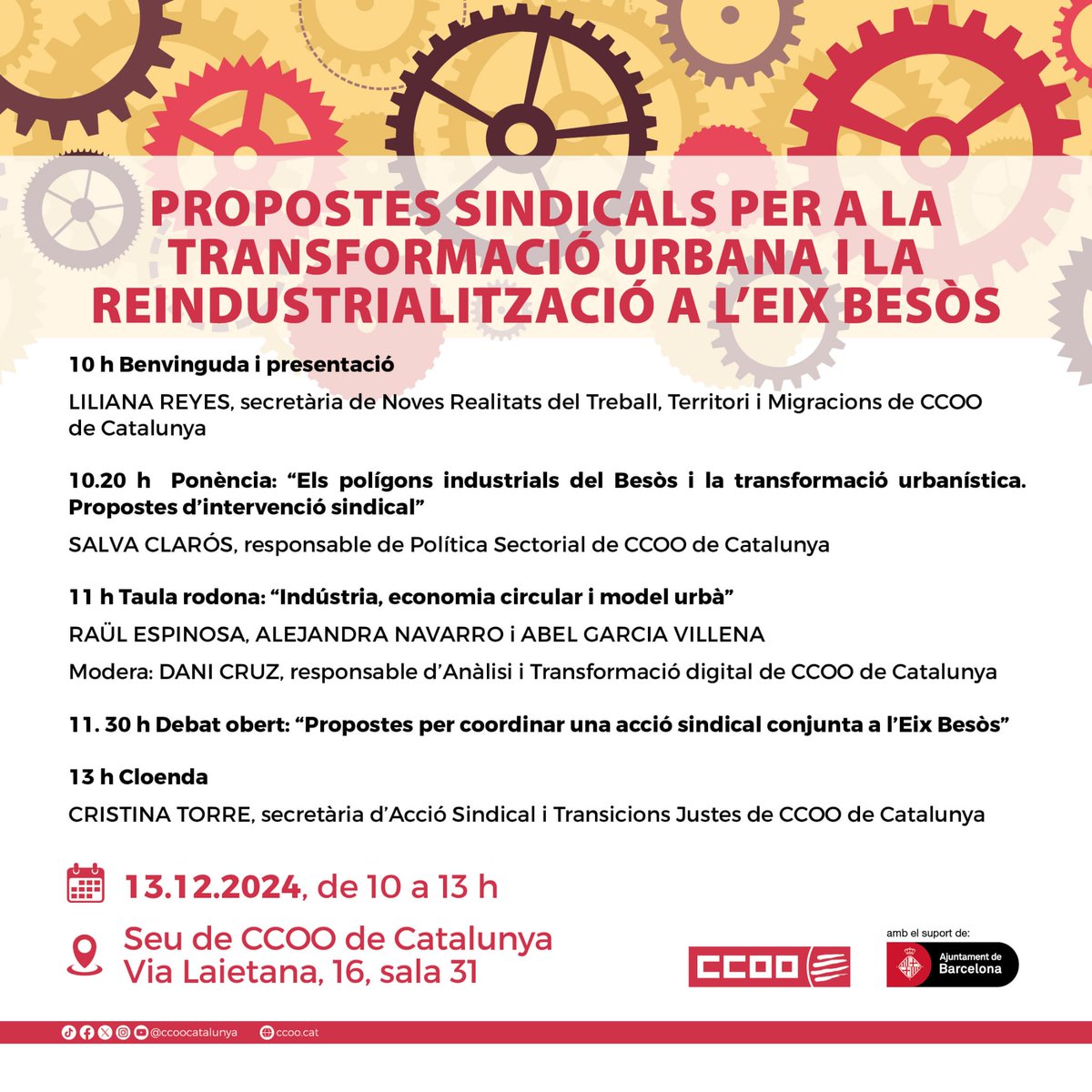 PROPOSTES SINDICALS PER A LA TRANSFORMACIÓ URBANA I LA REINDUSTRIALITZACIÓ A L'EIX BESÒS

10 h Benvinguda i presentació

LILIANA REYES, secretària de Noves Realitats del Treball, Territori i Migracions de CCOO de Catalunya

10.20 h Ponència: "Els polígons industrials del Besòs i la transformació urbanística. Propostes d'intervenció sindical"

SALVA CLARÓS, responsable de Política Sectorial de CCOO de Catalunya

11 h Taula rodona: "Indústria, economia circular i model urbà"

RAÜL ESPINOSA, ALEJANDRA NAVARRO i ABEL GARCIA VILLENA

Modera: DANI CRUZ, responsable d'Anàlisi i Transformació digital de CCOO de Catalunya

11. 30 h Debat obert: "Propostes per coordinar una acció sindical conjunta a l'Eix Besòs"

13 h Cloenda

CRISTINA TORRE, secretària d'Acció Sindical i Transicions Justes de CCOO de Catalunya

13.12.2024, de 10 a 13 h

Seu de CCOO de Catalunya
Via Laietana, 16, sala 31

CCOO

amb el suport de:
Ajuntament de Barcelona

@ccoocatalunya ccoo.cat